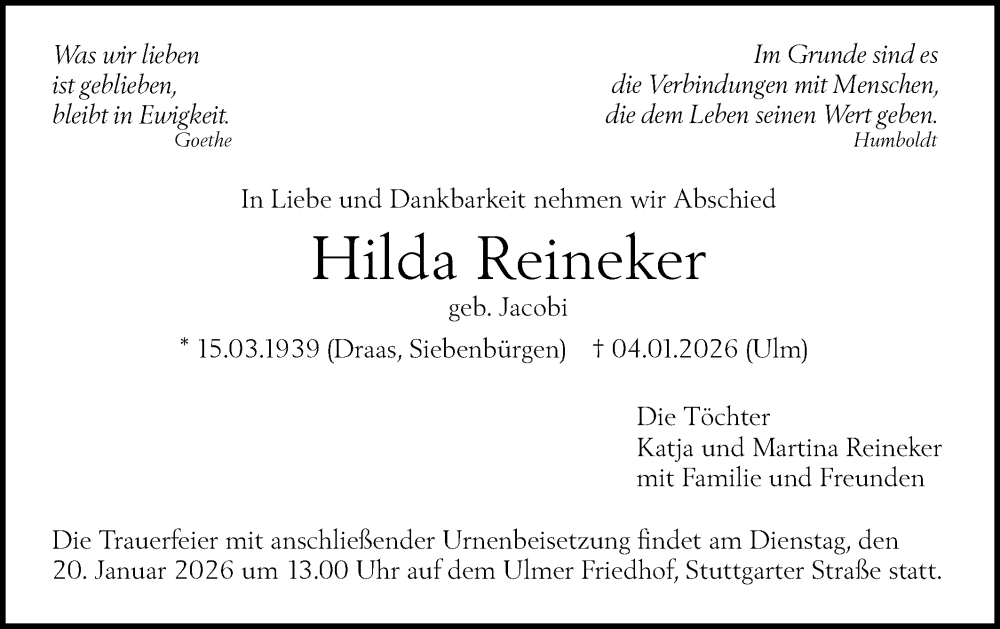 Was wir lieben
ist geblieben,
bleibt in Ewigkeit.
Goethe

Im Grunde sind es
die Verbindungen mit Menschen,
die dem Leben seinen Wert geben.
Humboldt

In Liebe und Dankbarkeit nehmen wir Abschied

Hilda Reineker

geb. Jacobi

* 15.03.1939 (Draas, Siebenbürgen) † 04.01.2026 (Ulm)

Die Töchter
Katja und Martina Reineker
mit Familie und Freunden

Die Trauerfeier mit anschließender Urnenbeisetzung findet am Dienstag, den 20. Januar 2026 um 13.00 Uhr auf dem Ulmer Friedhof, Stuttgarter Straße statt.